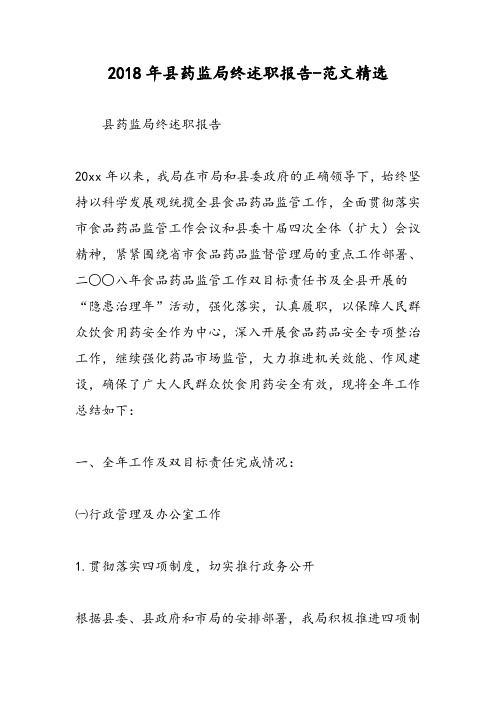 2018年县药监局终述职报告-范文精选

县药监局终述职报告

20xx年以来，我局在市局和县委政府的正确领导下，始终坚持以科学发展观统揽全县食品药品监管工作，全面贯彻落实市食品药品监管工作会议和县委十届四次全体（扩大）会议精神，紧紧围绕省市食品药品监督管理局的重点工作部署、二〇〇八年食品药品监管工作双目标责任书及全县开展的“隐患治理年”活动，强化落实，认真履职，以保障人民群众饮食用药安全作为中心，深入开展食品药品安全专项整治工作，继续强化药品市场监管，大力推进机关效能、作风建设，确保了广大人民群众饮食用药安全有效，现将全年工作总结如下：

一、全年工作及双目标责任完成情况：

㈠行政管理及办公室工作

1.贯彻落实四项制度，切实推行政务公开

根据县委、县政府和市局的安排部署，我局积极推进四项制